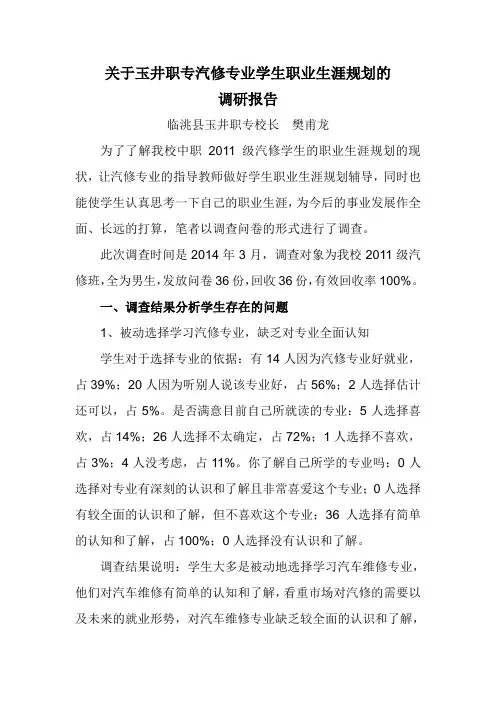 关于玉井职专汽修专业学生职业生涯规划的
调研报告

临洮县玉井职专校长　樊甫龙

为了了解我校中职 2011 级汽修学生的职业生涯规划的现状，让汽修专业的指导教师做好学生职业生涯规划辅导，同时也能使学生认真思考一下自己的职业生涯，为今后的事业发展作全面、长远的打算，笔者以调查问卷的形式进行了调查。

此次调查时间是 2014 年 3 月，调查对象为我校 2011 级汽修班，全为男生，发放问卷 36 份，回收 36 份，有效回收率 100%。

一、调查结果分析学生存在的问题

1、被动选择学习汽修专业，缺乏对专业全面认知

学生对于选择专业的依据：有 14 人因为汽修专业好就业，占 39%；20 人因为听别人说该专业好，占 56%；2 人选择估计还可以，占 5%。是否满意目前自己所就读的专业：5 人选择喜欢，占 14%；26 人选择不太确定，占 72%；1 人选择不喜欢，占 3%；4 人没考虑，占 11%。你了解自己所学的专业吗：0 人选择对专业有深刻的认识和了解且非常喜爱这个专业；0 人选择有较全面的认识和了解，但不喜欢这个专业；36 人选择有简单的认知和了解，占 100%；0 人选择没有认识和了解。

调查结果说明：学生大多是被动地选择学习汽车维修专业，他们对汽车维修有简单的认知和了解，看重市场对汽修的需要以及未来的就业形势，对汽车维修专业缺乏较全面的认识和了解，